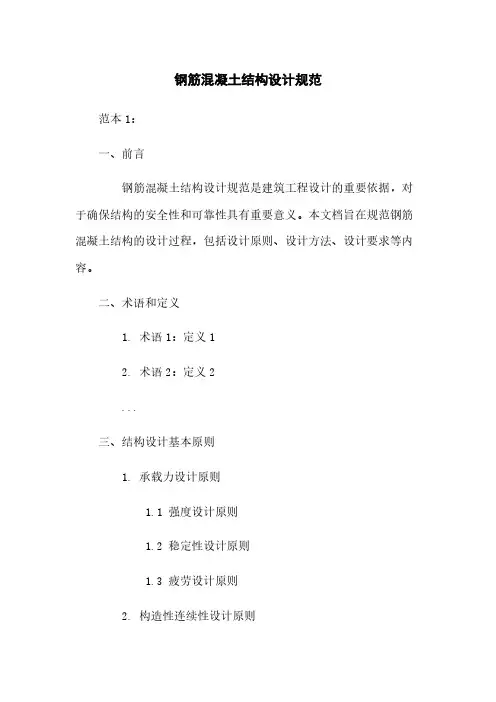 钢筋混凝土结构设计规范

范本 1:

一、前言

钢筋混凝土结构设计规范是建筑工程设计的重要依据，对于确保结构的安全性和可靠性具有重要意义。本文档旨在规范钢筋混凝土结构的设计过程，包括设计原则、设计方法、设计要求等内容。

二、术语和定义

1. 术语 1：定义 1

2. 术语 2：定义 2

...

三、结构设计基本原则

1. 承载力设计原则

1.1 强度设计原则

1.2 稳定性设计原则

1.3 疲劳设计原则

2. 构造性连续性设计原则